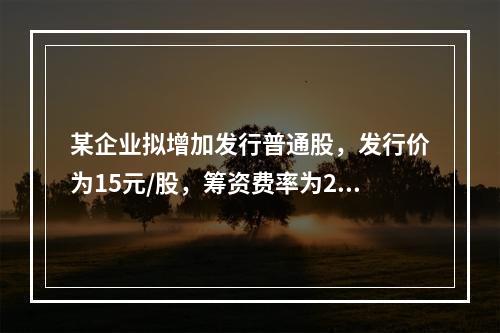 某企业拟增加发行普通股，发行价为15元/股，筹资费率为2...